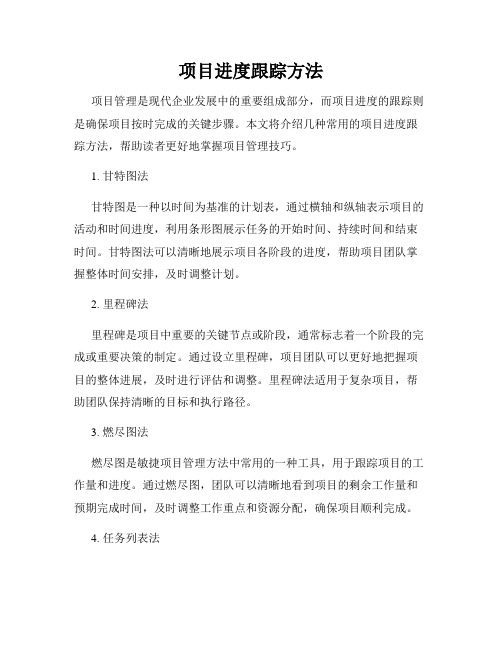 项目进度跟踪方法

项目管理是现代企业发展中的重要组成部分，而项目进度的跟踪则是确保项目按时完成的关键步骤。本文将介绍几种常用的项目进度跟踪方法，帮助读者更好地掌握项目管理技巧。

1. 甘特图法

甘特图是一种以时间为基准的计划表，通过横轴和纵轴表示项目的活动和时间进度，利用条形图展示任务的开始时间、持续时间和结束时间。甘特图法可以清晰地展示项目各阶段的进度，帮助项目团队掌握整体时间安排，及时调整计划。

2. 里程碑法

里程碑是项目中重要的关键节点或阶段，通常标志着一个阶段的完成或重要决策的制定。通过设立里程碑，项目团队可以更好地把握项目的整体进展，及时进行评估和调整。里程碑法适用于复杂项目，帮助团队保持清晰的目标和执行路径。

3. 燃尽图法

燃尽图是敏捷项目管理方法中常用的一种工具，用于跟踪项目的工作量和进度。通过燃尽图，团队可以清晰地看到项目的剩余工作量和预期完成时间，及时调整工作重点和资源分配，确保项目顺利完成。

4. 任务列表法